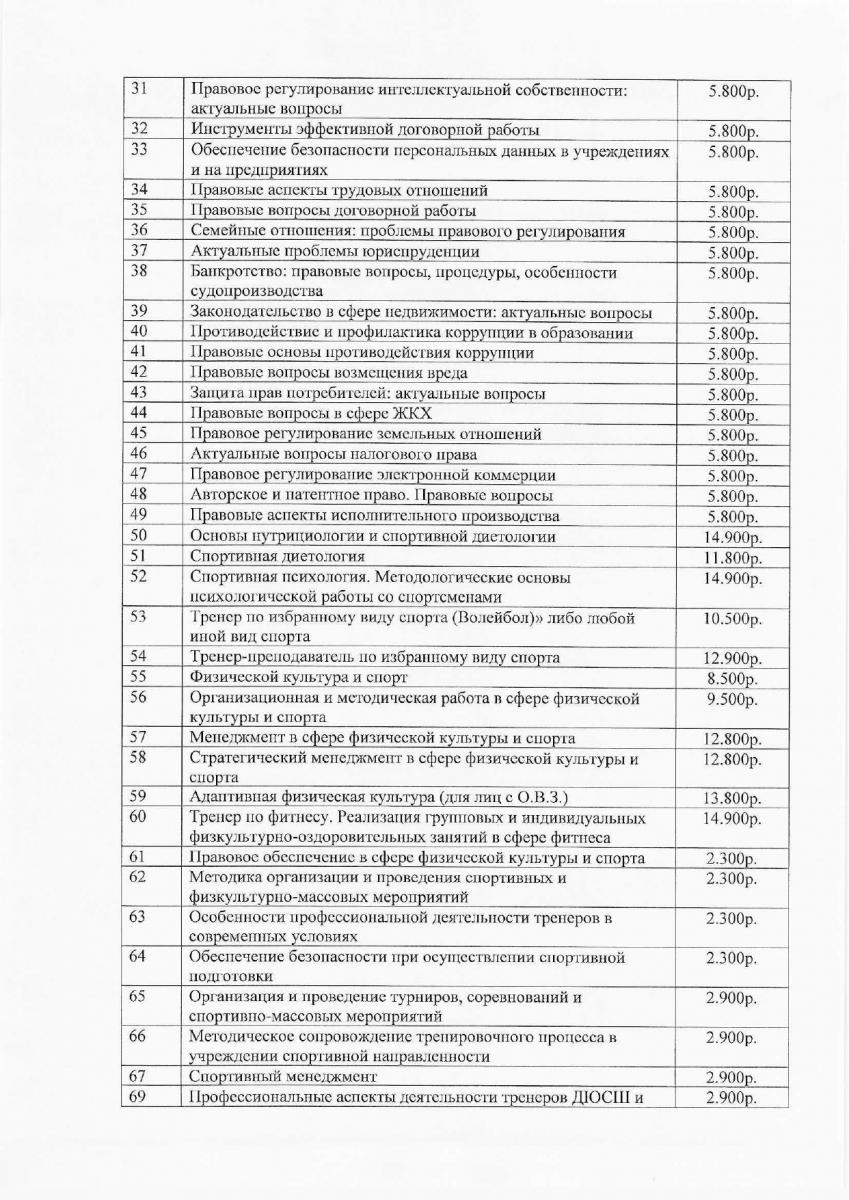 | 31 | Правовое регулирование интеллектуальной собственности: актуальные вопросы | 5.800р. |
|---|---|---|
| 32 | Инструменты эффективной договорной работы | 5.800р. |
| 33 | Обеспечение безопасности персональных данных в учреждениях и на предприятиях | 5.800р. |
| 34 | Правовые аспекты трудовых отношений | 5.800р. |
| 35 | Правовые вопросы договорной работы | 5.800р. |
| 36 | Семейные отношения: проблемы правового регулирования | 5.800р. |
| 37 | Актуальные проблемы юриспруденции | 5.800р. |
| 38 | Банкротство: правовые вопросы, процедуры, особенности судопроизводства | 5.800р. |
| 39 | Законодательство в сфере недвижимости: актуальные вопросы | 5.800р. |
| 40 | Противодействие и профилактика коррупции в образовании | 5.800р. |
| 41 | Правовые основы противодействия коррупции | 5.800р. |
| 42 | Правовые вопросы возмещения вреда | 5.800р. |
| 43 | Защита прав потребителей: актуальные вопросы | 5.800р. |
| 44 | Правовые вопросы в сфере ЖКХ | 5.800р. |
| 45 | Правовое регулирование земельных отношений | 5.800р. |
| 46 | Актуальные вопросы налогового права | 5.800р. |
| 47 | Правовое регулирование электронной коммерции | 5.800р. |
| 48 | Авторское и патентное право. Правовые вопросы | 5.800р. |
| 49 | Правовые аспекты исполнительного производства | 5.800р. |
| 50 | Основы нутрициологии и спортивной диетологии | 14.900р. |
| 51 | Спортивная диетология | 11.800р. |
| 52 | Спортивная психология. Методологические основы психологической работы со спортсменами | 14.900р. |
| 53 | Тренер по избранному виду спорта (Волейбол)» либо любой иной вид спорта | 10.500р. |
| 54 | Тренер-преподаватель по избранному виду спорта | 12.900р. |
| 55 | Физической культура и спорт | 8.500р. |
| 56 | Организационная и методическая работа в сфере физической культуры и спорта | 9.500р. |
| 57 | Менеджмент в сфере физической культуры и спорта | 12.800р. |
| 58 | Стратегический менеджмент в сфере физической культуры и спорта | 12.800р. |
| 59 | Адаптивная физическая культура (для лиц с О.В.З.) | 13.800р. |
| 60 | Тренер по фитнесу. Реализация групповых и индивидуальных физкультурно-оздоровительных занятий в сфере фитнеса | 14.900р. |
| 61 | Правовое обеспечение в сфере физической культуры и спорта | 2.300р. |
| 62 | Методика организации и проведения спортивных и физкультурно-массовых мероприятий | 2.300р. |
| 63 | Особенности профессиональной деятельности тренеров в современных условиях | 2.300р. |
| 64 | Обеспечение безопасности при осуществлении спортивной подготовки | 2.300р. |
| 65 | Организация и проведение турниров, соревнований и спортивно-массовых мероприятий | 2.900р. |
| 66 | Методическое сопровождение тренировочного процесса в учреждении спортивной направленности | 2.900р. |
| 67 | Спортивный менеджмент | 2.900р. |
| 69 | Профессиональные аспекты деятельности тренеров ДЮСШ и | 2.900р. |